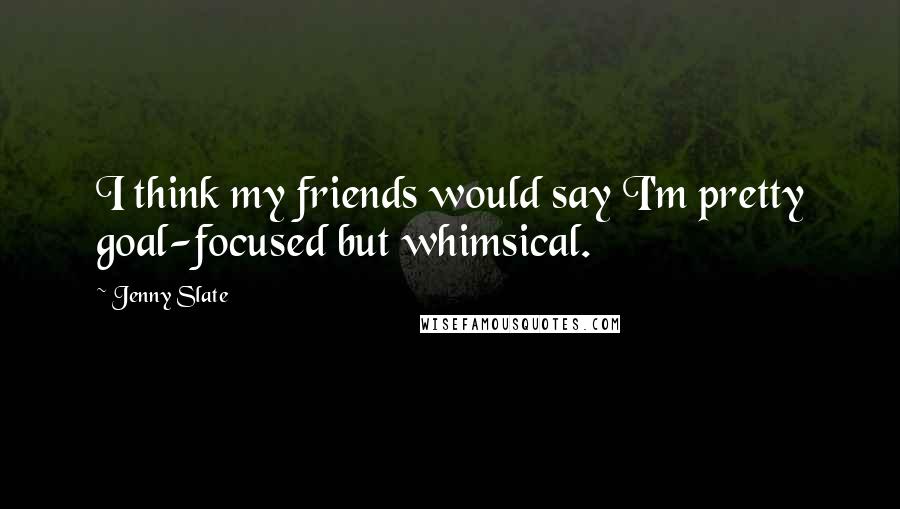 I think my friends would say I'm pretty goal-focused but whimsical.

~ Jenny Slate

WISEFAMOUSQUOTES.COM